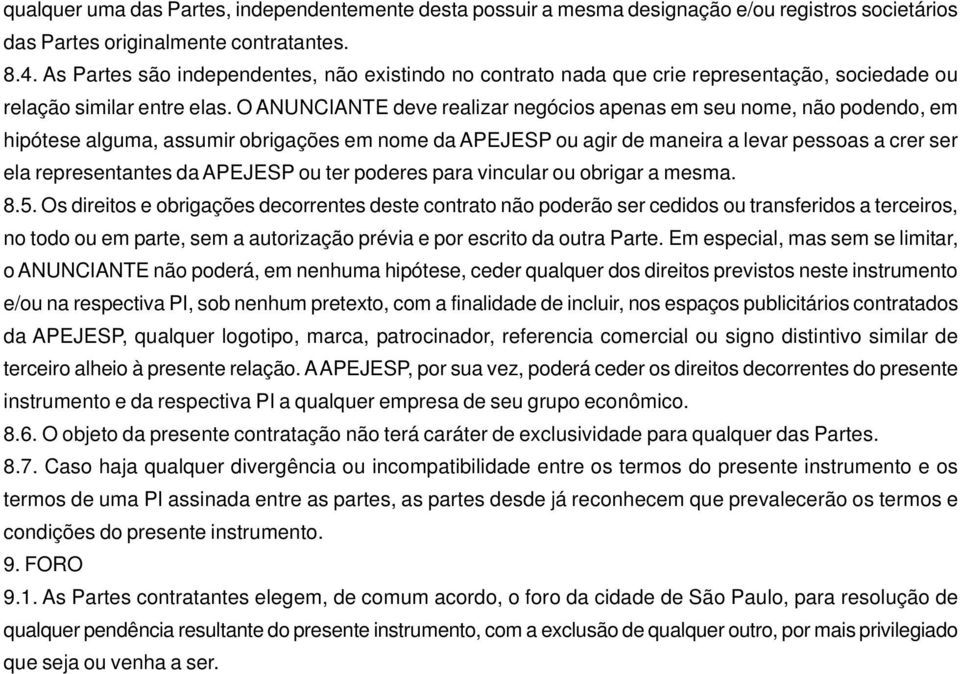 qualquer uma das Partes, independentemente desta possuir a mesma designação e/ou registros societários das Partes originalmente contratantes.

8.4. As Partes são independentes, não existindo no contrato nada que crie representação, sociedade ou relação similar entre elas. O ANUNCIANTE deve realizar negócios apenas em seu nome, não podendo, em hipótese alguma, assumir obrigações em nome da APEJESP ou agir de maneira a levar pessoas a crer ser ela representantes da APEJESP ou ter poderes para vincular ou obrigar a mesma.

8.5. Os direitos e obrigações decorrentes deste contrato não poderão ser cedidos ou transferidos a terceiros, no todo ou em parte, sem a autorização prévia e por escrito da outra Parte. Em especial, mas sem se limitar, o ANUNCIANTE não poderá, em nenhuma hipótese, ceder qualquer dos direitos previstos neste instrumento e/ou na respectiva PI, sob nenhum pretexto, com a finalidade de incluir, nos espaços publicitários contratados da APEJESP, qualquer logotipo, marca, patrocinador, referencia comercial ou signo distintivo similar de terceiro alheio à presente relação. A APEJESP, por sua vez, poderá ceder os direitos decorrentes do presente instrumento e da respectiva PI a qualquer empresa de seu grupo econômico.

8.6. O objeto da presente contratação não terá caráter de exclusividade para qualquer das Partes.

8.7. Caso haja qualquer divergência ou incompatibilidade entre os termos do presente instrumento e os termos de uma PI assinada entre as partes, as partes desde já reconhecem que prevalecerão os termos e condições do presente instrumento.

9. FORO

9.1. As Partes contratantes elegem, de comum acordo, o foro da cidade de São Paulo, para resolução de qualquer pendência resultante do presente instrumento, com a exclusão de qualquer outro, por mais privilegiado que seja ou venha a ser.